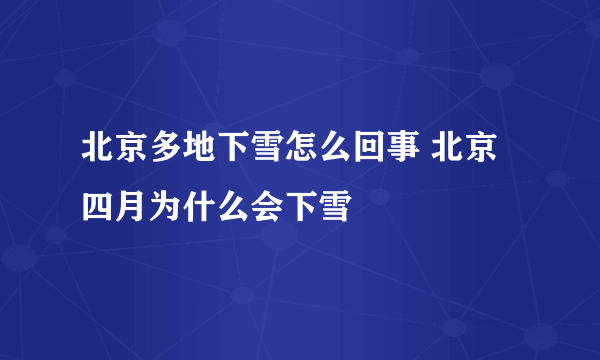 北京多地下雪怎么回事 北京四月为什么会下雪